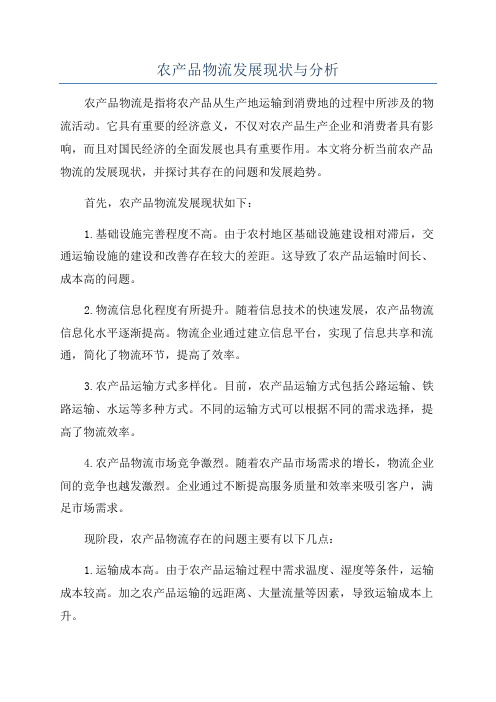 农产品物流发展现状与分析

农产品物流是指将农产品从生产地运输到消费地的过程中所涉及的物流活动。它具有重要的经济意义，不仅对农产品生产企业和消费者具有影响，而且对国民经济的全面发展也具有重要作用。本文将分析当前农产品物流的发展现状，并探讨其存在的问题和发展趋势。

首先，农产品物流发展现状如下：

1.基础设施完善程度不高。由于农村地区基础设施建设相对滞后，交通运输设施的建设和改善存在较大的差距。这导致了农产品运输时间长、成本高的问题。

2.物流信息化程度有所提升。随着信息技术的快速发展，农产品物流信息化水平逐渐提高。物流企业通过建立信息平台，实现了信息共享和流通，简化了物流环节，提高了效率。

3.农产品运输方式多样化。目前，农产品运输方式包括公路运输、铁路运输、水运等多种方式。不同的运输方式可以根据不同的需求选择，提高了物流效率。

4.农产品物流市场竞争激烈。随着农产品市场需求的增长，物流企业间的竞争也越发激烈。企业通过不断提高服务质量和效率来吸引客户，满足市场需求。

现阶段，农产品物流存在的问题主要有以下几点：

1.运输成本高。由于农产品运输过程中需求温度、湿度等条件，运输成本较高。加之农产品运输的远距离、大量流量等因素，导致运输成本上升。